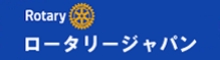 Rotary
ロータリージャパン